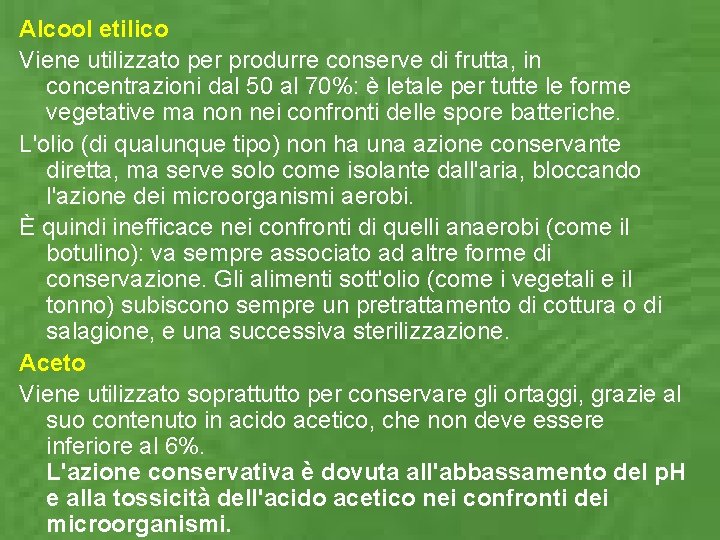 Alcool etilico

Viene utilizzato per produrre conserve di frutta, in concentrazioni dal 50 al 70%: è letale per tutte le forme vegetative ma non nei confronti delle spore batteriche.

L'olio (di qualunque tipo) non ha una azione conservante diretta, ma serve solo come isolante dall'aria, bloccando l'azione dei microorganismi aerobi.

È quindi inefficace nei confronti di quelli anaerobi (come il botulino): va sempre associato ad altre forme di conservazione. Gli alimenti sott'olio (come i vegetali e il tonno) subiscono sempre un pretrattamento di cottura o di salagione, e una successiva sterilizzazione.

Aceto

Viene utilizzato soprattutto per conservare gli ortaggi, grazie al suo contenuto in acido acetico, che non deve essere inferiore al 6%.
L'azione conservativa è dovuta all'abbassamento del pH e alla tossicità dell'acido acetico nei confronti dei microorganismi.